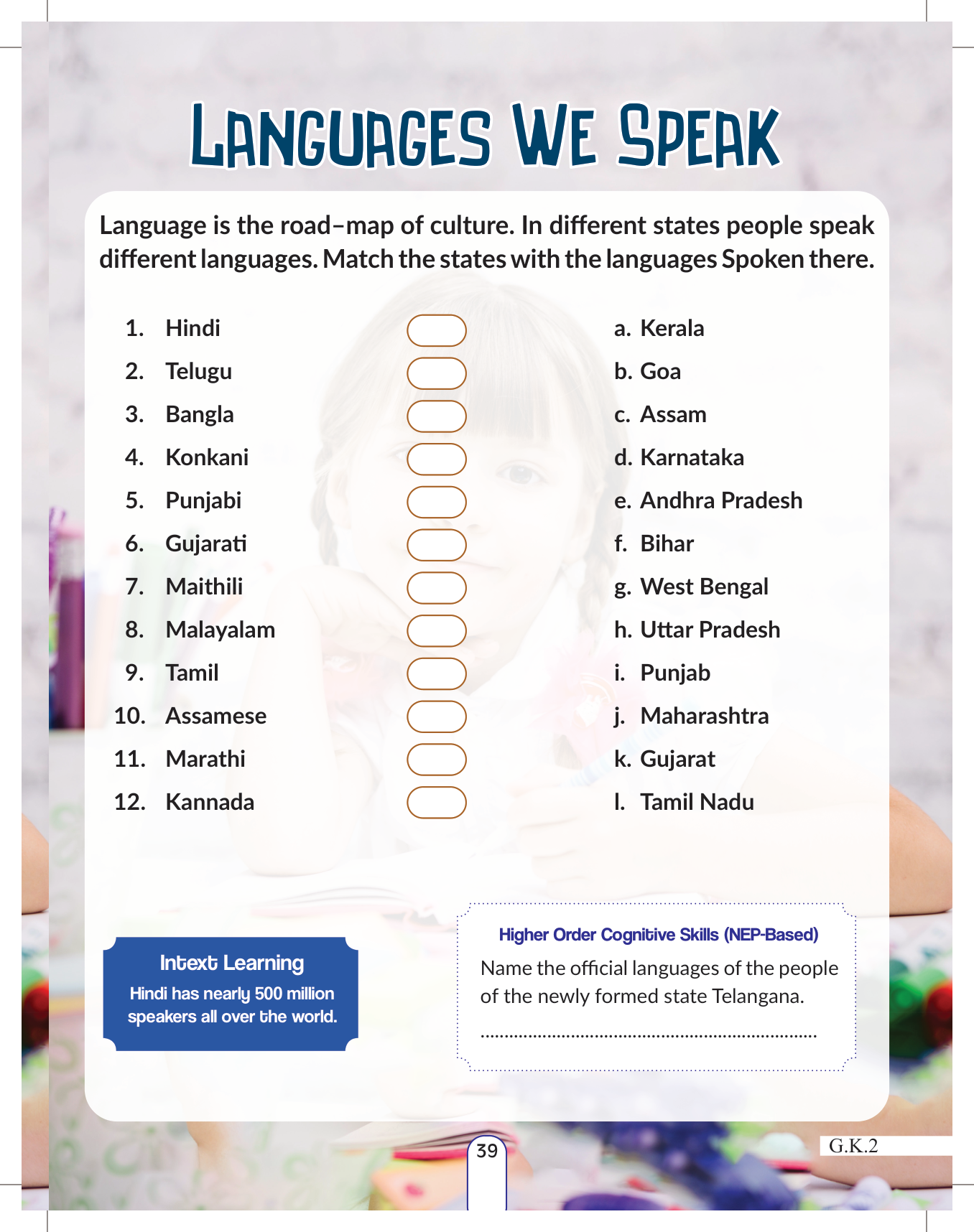 LANGUAGES WE SPEAK

Language is the road–map of culture. In different states people speak different languages. Match the states with the languages Spoken there.

1. Hindi
2. Telugu
3. Bangla
4. Konkani
5. Punjabi
6. Gujarati
7. Maithili
8. Malayalam
9. Tamil
10. Assamese
11. Marathi
12. Kannada

a. Kerala
b. Goa
c. Assam
d. Karnataka
e. Andhra Pradesh
f. Bihar
g. West Bengal
h. Uttar Pradesh
i. Punjab
j. Maharashtra
k. Gujarat
l. Tamil Nadu

Intext Learning
Hindi has nearly 500 million speakers all over the world.

Higher Order Cognitive Skills (NEP-Based)
Name the official languages of the people of the newly formed state Telangana.
......................................................................

39

G.K.2